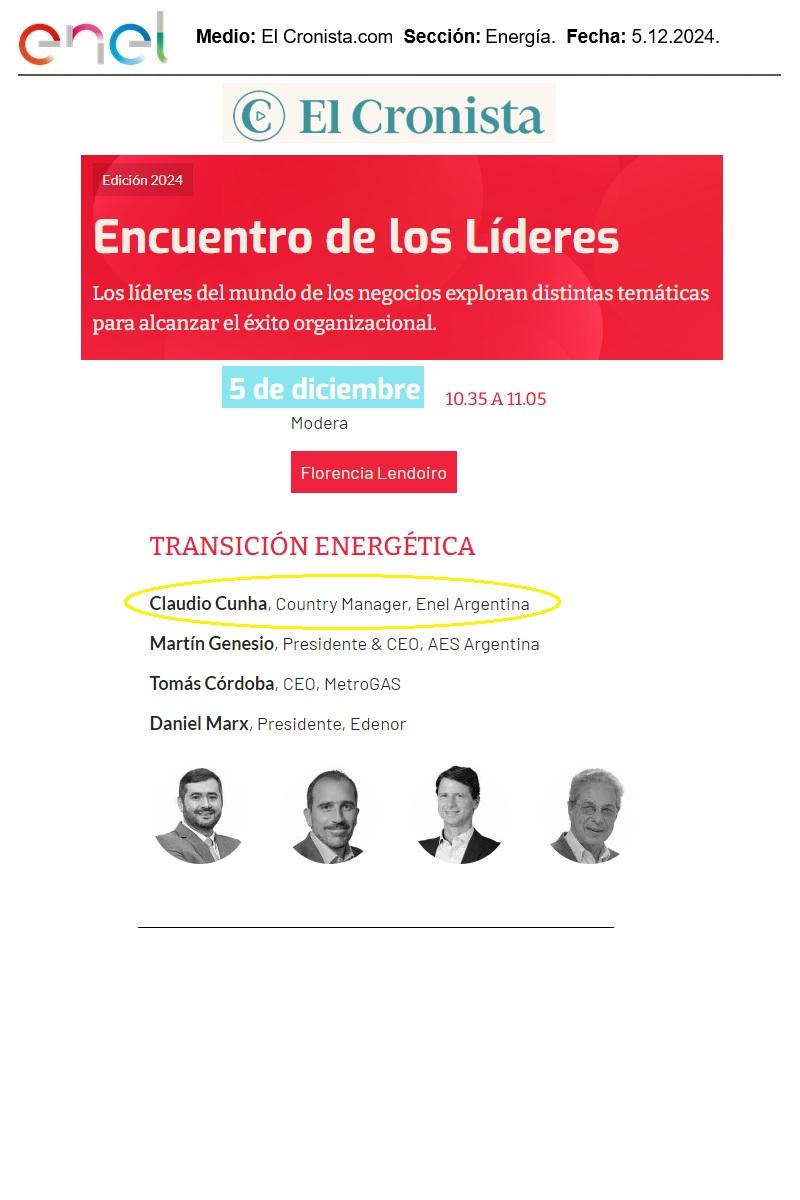 enel

Medio: El Cronista.com Sección: Energía. Fecha: 5.12.2024.

El Cronista

Edición 2024

Encuentro de los Líderes

Los líderes del mundo de los negocios exploran distintas temáticas para alcanzar el éxito organizacional.

5 de diciembre

10.35 A 11.05

Modera

Florencia Lendoiro

TRANSICIÓN ENERGÉTICA

Claudio Cunha, Country Manager, Enel Argentina

Martín Genesio, Presidente & CEO, AES Argentina

Tomás Córdoba, CEO, MetroGAS

Daniel Marx, Presidente, Edenor